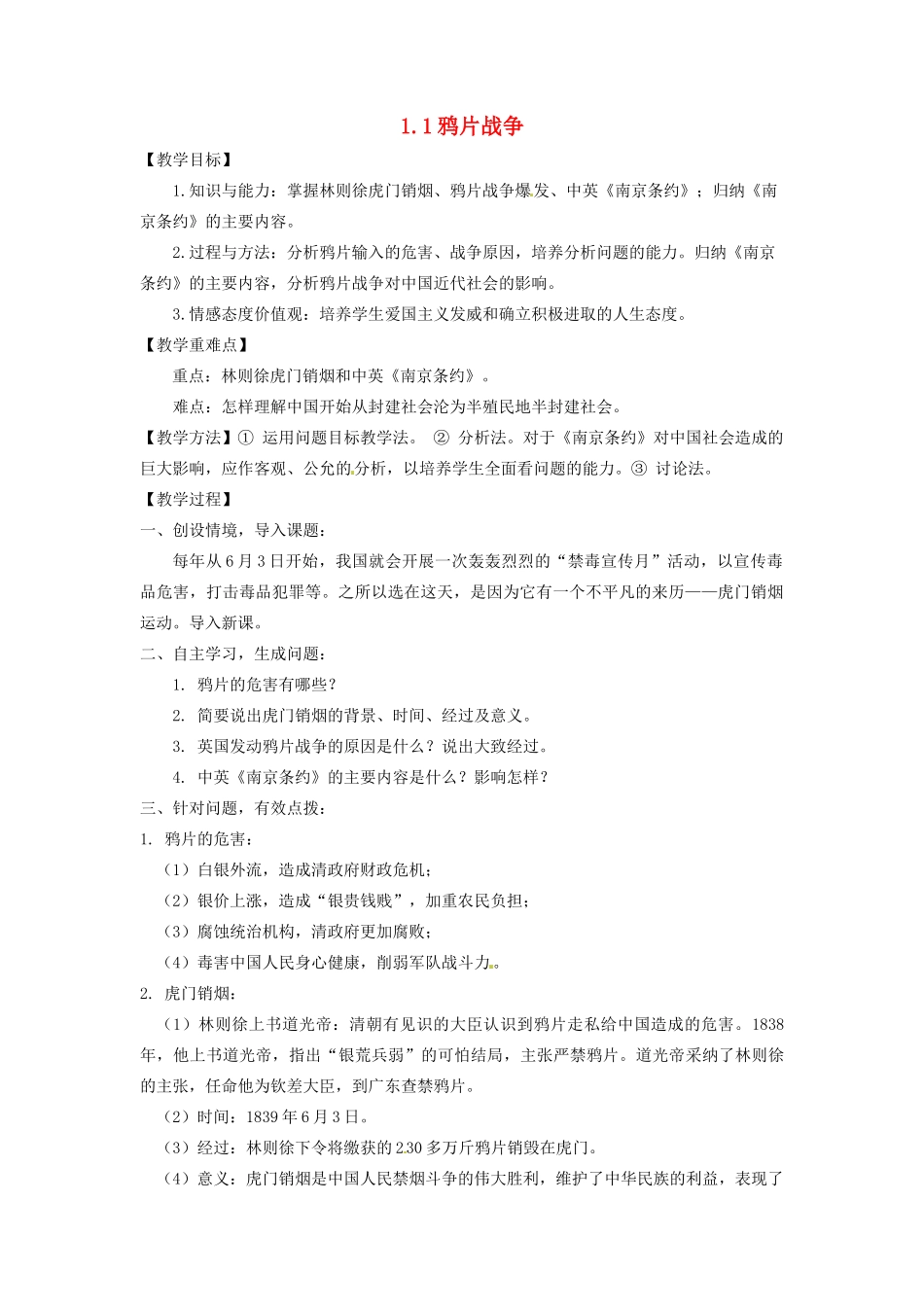 1.1 鸦片战争

【教学目标】

1. 知识与能力：掌握林则徐虎门销烟、鸦片战争爆发、中英《南京条约》；归纳《南京条约》的主要内容。

2. 过程与方法：分析鸦片输入的危害、战争原因，培养分析问题的能力。归纳《南京条约》的主要内容，分析鸦片战争对中国近代社会的影响。

3. 情感态度价值观：培养学生爱国主义发威和确立积极进取的人生态度。

【教学重难点】

重点：林则徐虎门销烟和中英《南京条约》。

难点：怎样理解中国开始从封建社会沦为半殖民地半封建社会。

【教学方法】① 运用问题目标教学法。 ② 分析法。对于《南京条约》对中国社会造成的巨大影响，应作客观、公允的分析，以培养学生全面看问题的能力。③ 讨论法。

【教学过程】

一、创设情境，导入课题：

每年从 6 月 3 日开始，我国就会开展一次轰轰烈烈的“禁毒宣传月”活动，以宣传毒品危害，打击毒品犯罪等。之所以选在这天，是因为它有一个不平凡的来历——虎门销烟运动。导入新课。

二、自主学习，生成问题：

1. 鸦片的危害有哪些？

2. 简要说出虎门销烟的背景、时间、经过及意义。

3. 英国发动鸦片战争的原因是什么？说出大致经过。

4. 中英《南京条约》的主要内容是什么？影响怎样？

三、针对问题，有效点拨：

1. 鸦片的危害：

（1）白银外流，造成清政府财政危机；

（2）银价上涨，造成“银贵钱贱”，加重农民负担；

（3）腐蚀统治机构，清政府更加腐败；

（4）毒害中国人民身心健康，削弱军队战斗力。

2. 虎门销烟：

（1）林则徐上书道光帝：清朝有见识的大臣认识到鸦片走私给中国造成的危害。1838 年，他上书道光帝，指出“银荒兵弱”的可怕结局，主张严禁鸦片。道光帝采纳了林则徐的主张，任命他为钦差大臣，到广东查禁鸦片。

（2）时间：1839 年 6 月 3 日。

（3）经过：林则徐下令将缴获的 230 多万斤鸦片销毁在虎门。

（4）意义：虎门销烟是中国人民禁烟斗争的伟大胜利，维护了中华民族的利益，表现了